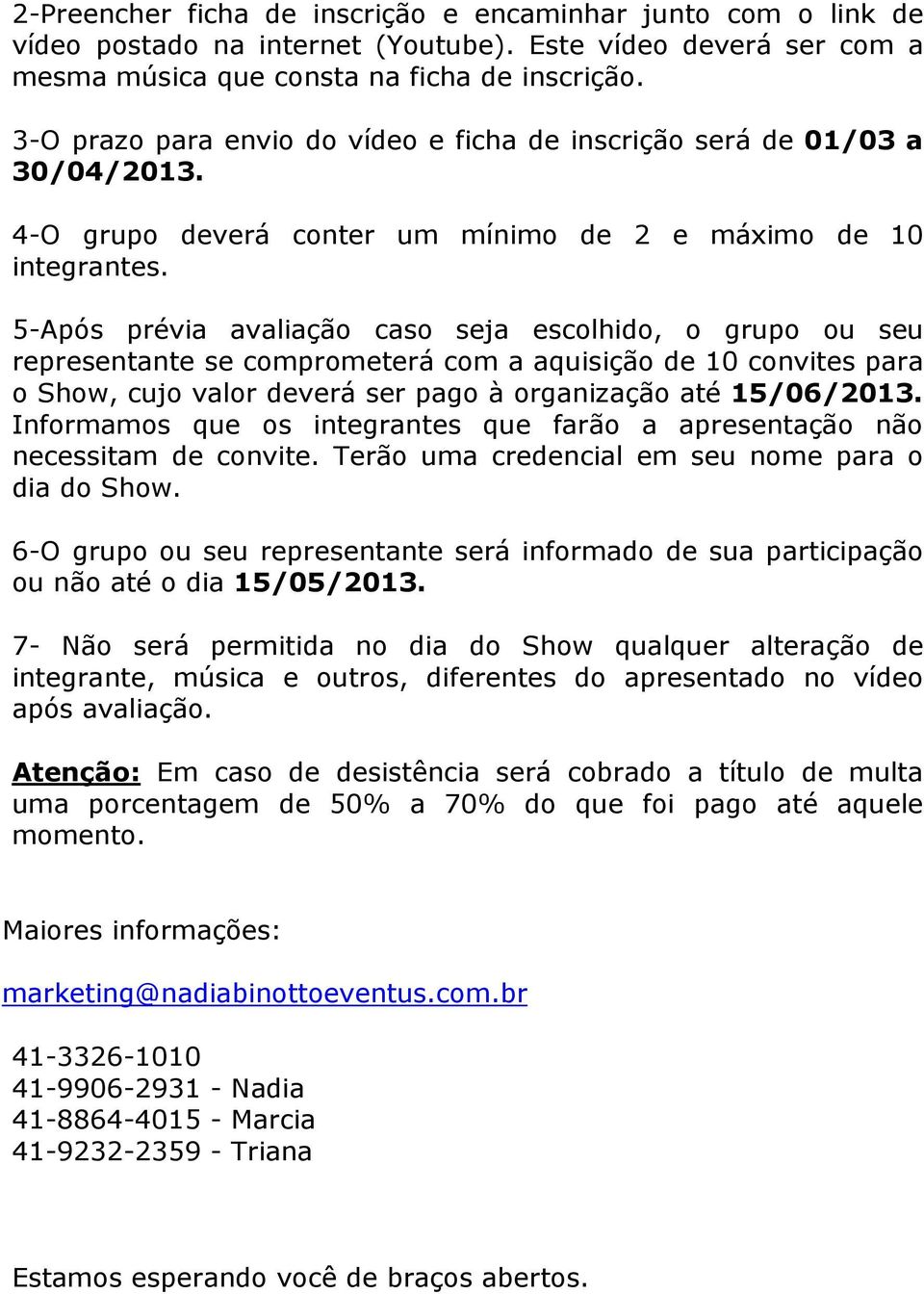 2-Preencher ficha de inscrição e encaminhar junto com o link de vídeo postado na internet (Youtube). Este vídeo deverá ser com a mesma música que consta na ficha de inscrição.

3-O prazo para envio do vídeo e ficha de inscrição será de 01/03 a 30/04/2013.

4-O grupo deverá conter um mínimo de 2 e máximo de 10 integrantes.

5-Após prévia avaliação caso seja escolhido, o grupo ou seu representante se comprometerá com a aquisição de 10 convites para o Show, cujo valor deverá ser pago à organização até 15/06/2013. Informamos que os integrantes que farão a apresentação não necessitam de convite. Terão uma credencial em seu nome para o dia do Show.

6-O grupo ou seu representante será informado de sua participação ou não até o dia 15/05/2013.

7- Não será permitida no dia do Show qualquer alteração de integrante, música e outros, diferentes do apresentado no vídeo após avaliação.

Atenção: Em caso de desistência será cobrado a título de multa uma porcentagem de 50% a 70% do que foi pago até aquele momento.

Maiores informações:

marketing@nadiabinottoeventus.com.br

41-3326-1010
41-9906-2931 - Nadia
41-8864-4015 - Marcia
41-9232-2359 - Triana

Estamos esperando você de braços abertos.